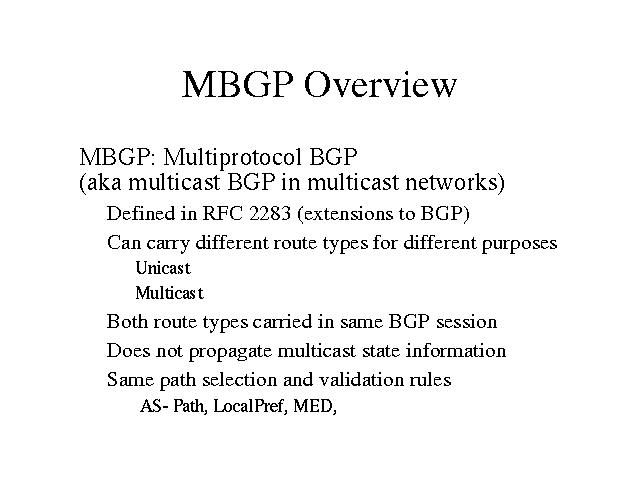 MBGP Overview

MBGP: Multiprotocol BGP
(aka multicast BGP in multicast networks)

Defined in RFC 2283 (extensions to BGP)

Can carry different route types for different purposes

Unicast

Multicast

Both route types carried in same BGP session

Does not propagate multicast state information

Same path selection and validation rules

AS- Path, LocalPref, MED,